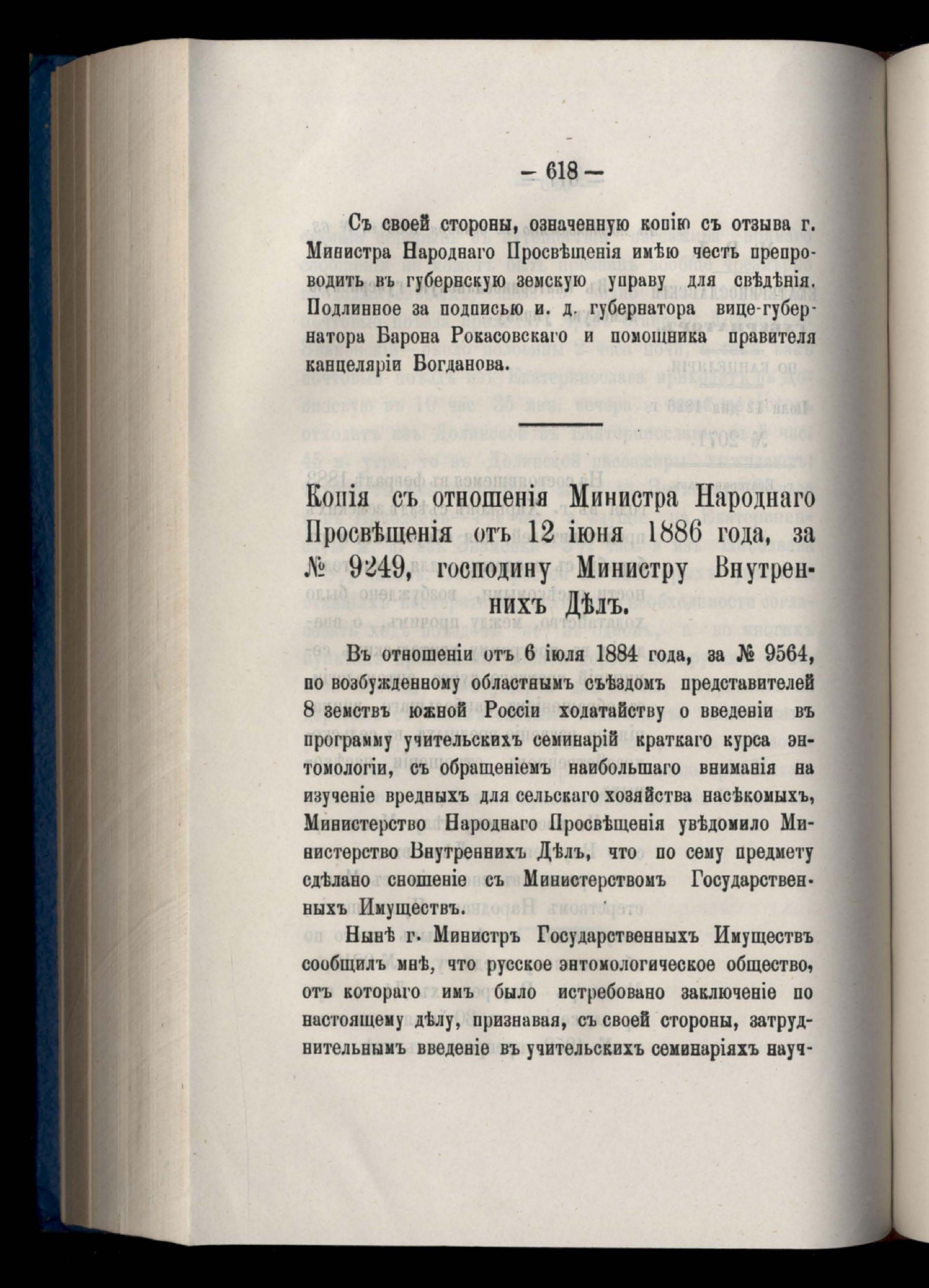 — 618 —

Съ своей стороны, означенную копію съ отзыва г. Министра Народнаго Просвѣщенія имѣю честь препроводить въ губернскую земскую управу для свѣдѣнія. Подлинное за подписью и. д. губернатора вице-губернатора Барона Рокасовскаго и помощника правителя канцеляріи Богданова.

Копія съ отношенія Министра Народнаго Просвѣщенія отъ 12 іюня 1886 года, за № 9249, господину Министру Внутреннихъ Дѣлъ.

Въ отношеніи отъ 6 іюля 1884 года, за № 9564, по возбужденному областнымъ съѣздомъ представителей 8 земствъ южной Россіи ходатайству о введеніи въ программу учительскихъ семинарій краткаго курса энтомологіи, съ обращеніемъ наибольшаго вниманія на изученіе вредныхъ для сельскаго хозяйства насѣкомыхъ, Министерство Народнаго Просвѣщенія увѣдомило Министерство Внутреннихъ Дѣлъ, что по сему предмету сдѣлано сношеніе съ Министерствомъ Государственныхъ Имуществъ.

Нынѣ г. Министръ Государственныхъ Имуществъ сообщилъ мнѣ, что русское энтомологическое общество, отъ котораго имъ было истребовано заключеніе по настоящему дѣлу, признавая, съ своей стороны, затруднительнымъ введеніе въ учительскихъ семинаріяхъ науч-